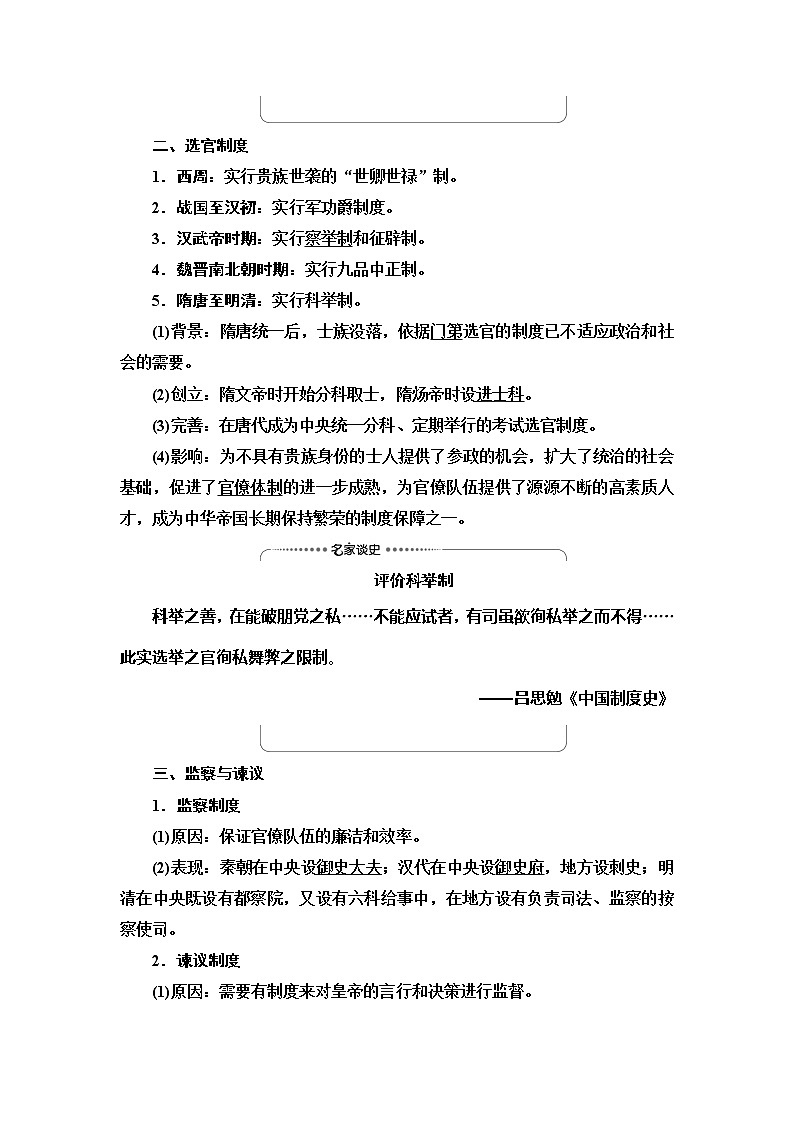 二、选官制度

1．西周：实行贵族世袭的“世卿世禄”制。

2．战国至汉初：实行军功爵制度。

3．汉武帝时期：实行察举制和征辟制。

4．魏晋南北朝时期：实行九品中正制。

5．隋唐至明清：实行科举制。

(1)背景：隋唐统一后，士族没落，依据门第选官的制度已不适应政治和社会的需要。

(2)创立：隋文帝时开始分科取士，隋炀帝时设进士科。

(3)完善：在唐代成为中央统一分科、定期举行的考试选官制度。

(4)影响：为不具有贵族身份的士人提供了参政的机会，扩大了统治的社会基础，促进了官僚体制的进一步成熟，为官僚队伍提供了源源不断的高素质人才，成为中华帝国长期保持繁荣的制度保障之一。

名家谈史

评价科举制

科举之善，在能破朋党之私……不能应试者，有司虽欲徇私举之而不得……此实选举之官徇私舞弊之限制。

——吕思勉《中国制度史》

三、监察与谏议

1．监察制度

(1)原因：保证官僚队伍的廉洁和效率。

(2)表现：秦朝在中央设御史大夫；汉代在中央设御史府，地方设刺史；明清在中央既设有都察院，又设有六科给事中，在地方设有负责司法、监察的按察使司。

2．谏议制度

(1)原因：需要有制度来对皇帝的言行和决策进行监督。